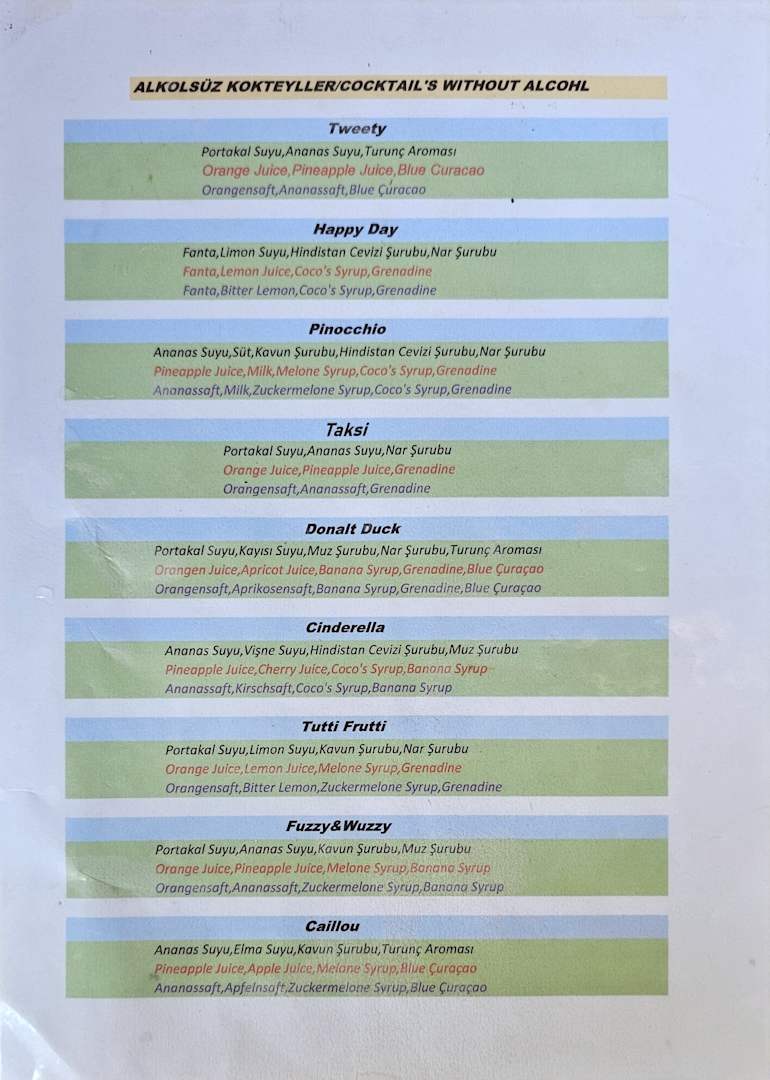 ALKOLSÜZ KOKTEYLLER/COCKTAIL'S WITHOUT ALCOHL

Tweety
Portakal Suyu,Ananas Suyu,Turunç Aroması
Orange Juice,Pineapple Juice,Blue Curacao
Orangensaft,Ananassaft,Blue Çuracao

Happy Day
Fanta,Limon Suyu,Hindistan Cevizi Şurubu,Nar Şurubu
Fanta,Lemon Juice,Coco's Syrup,Grenadine
Fanta,Bitter Lemon,Coco's Syrup,Grenadine

Pinocchio
Ananas Suyu,Süt,Kavun Şurubu,Hindistan Cevizi Şurubu,Nar Şurubu
Pineapple Juice,Milk,Melone Syrup,Coco's Syrup,Grenadine
Ananassaft,Milk,Zuckermelone Syrup,Coco's Syrup,Grenadine

Taksi
Portakal Suyu,Ananas Suyu,Nar Şurubu
Orange Juice,Pineapple Juice,Grenadine
Orangensaft,Ananassaft,Grenadine

Donalt Duck
Portakal Suyu,Kayısı Suyu,Muz Şurubu,Nar Şurubu,Turunç Aroması
Orangen Juice,Apricot Juice,Banana Syrup,Grenadine,Blue Çuraçao
Orangensaft,Aprikosensaft,Banana Syrup,Grenadine,Blue Çuraçao

Cinderella
Ananas Suyu,Vişne Suyu,Hindistan Cevizi Şurubu,Muz Şurubu
Pineapple Juice,Cherry Juice,Coco's Syrup,Banana Syrup
Ananassaft,Kirschsaft,Coco's Syrup,Banana Syrup

Tutti Frutti
Portakal Suyu,Limon Suyu,Kavun Şurubu,Nar Şurubu
Orange Juice,Lemon Juice,Melone Syrup,Grenadine
Orangensaft,Bitter Lemon,Zuckermelone Syrup,Grenadine

Fuzzy&Wuzzy
Portakal Suyu,Ananas Suyu,Kavun Şurubu,Muz Şurubu
Orange Juice,Pineapple Juice,Melone Syrup,Banana Syrup
Orangensaft,Ananassaft,Zuckermelone Syrup,Banana Syrup

Caillou
Ananas Suyu,Elma Suyu,Kavun Şurubu,Turunç Aroması
Pineapple Juice,Apple Juice,Melone Syrup,Blue Çuraçao
Ananassaft,Apfelnsaft,Zuckermelone Syrup,Blue Çuraçao